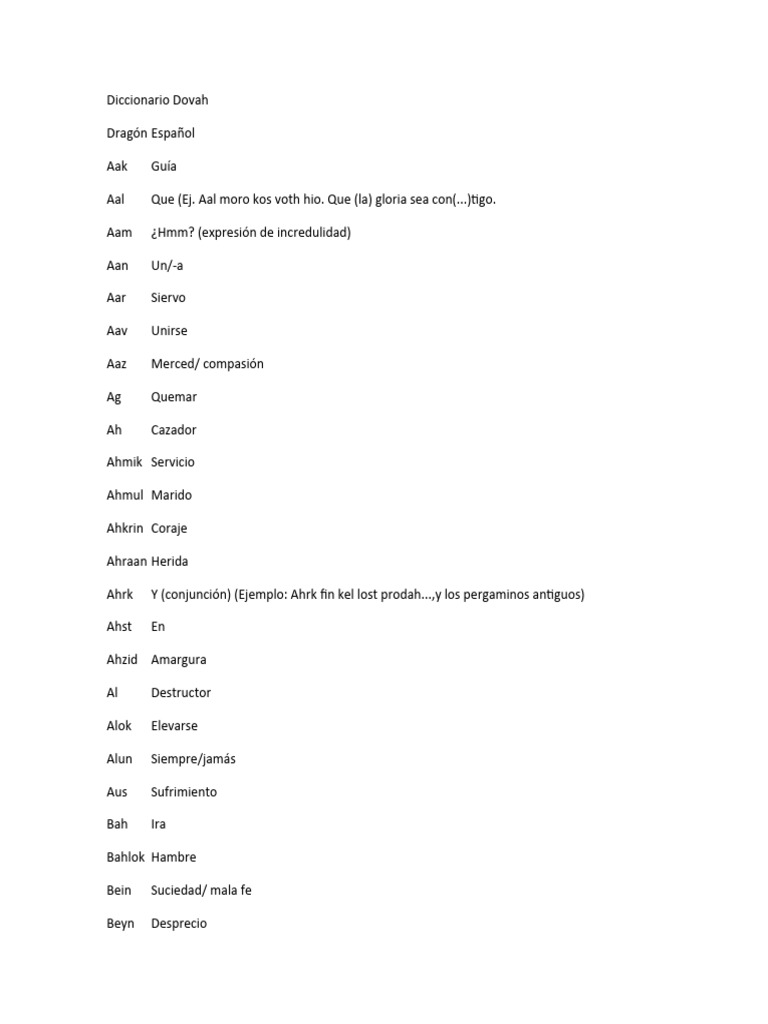 Diccionario Dovah

Dragón Español

Aak Guía

Aal Que (Ej. Aal moro kos voth hio. Que (la) gloria sea con(...)tigo.

Aam ¿Hmm? (expresión de incredulidad)

Aan Un/-a

Aar Siervo

Aav Unirse

Aaz Merced/ compasión

Ag Quemar

Ah Cazador

Ahmik Servicio

Ahmul Marido

Ahkrin Coraje

Ahraan Herida

Ahrk Y (conjunción) (Ejemplo: Ahrk fin kel lost prodah...,y los pergaminos antiguos)

Ahst En

Ahzid Amargura

Al Destructor

Alok Elevarse

Alun Siempre/jamás

Aus Sufrimiento

Bah Ira

Bahlok Hambre

Bein Suciedad/ mala fe

Beyn Desprecio